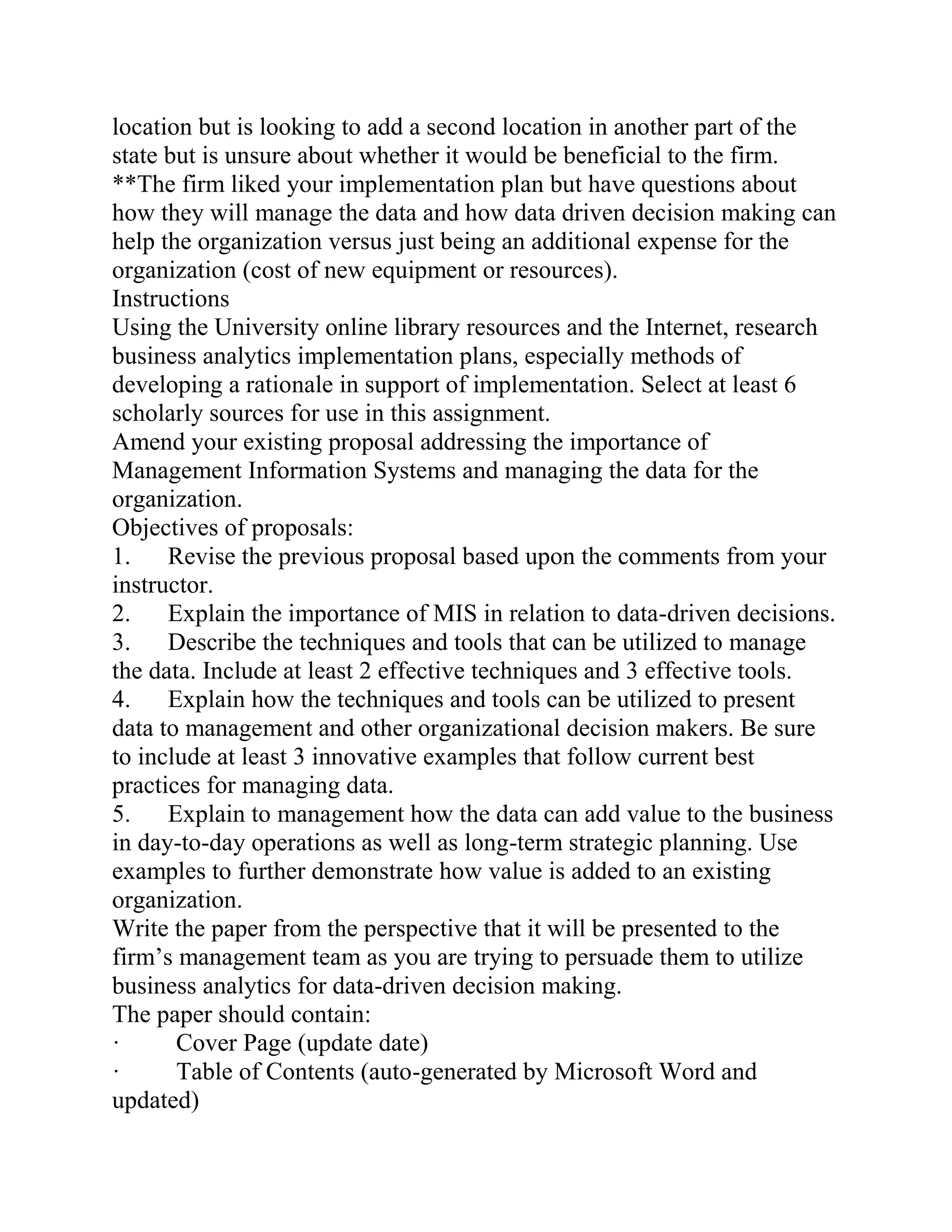 location but is looking to add a second location in another part of the state but is unsure about whether it would be beneficial to the firm.
**The firm liked your implementation plan but have questions about how they will manage the data and how data driven decision making can help the organization versus just being an additional expense for the organization (cost of new equipment or resources).
Instructions
Using the University online library resources and the Internet, research business analytics implementation plans, especially methods of developing a rationale in support of implementation. Select at least 6 scholarly sources for use in this assignment.
Amend your existing proposal addressing the importance of Management Information Systems and managing the data for the organization.
Objectives of proposals:
1. Revise the previous proposal based upon the comments from your instructor.
2. Explain the importance of MIS in relation to data-driven decisions.
3. Describe the techniques and tools that can be utilized to manage the data. Include at least 2 effective techniques and 3 effective tools.
4. Explain how the techniques and tools can be utilized to present data to management and other organizational decision makers. Be sure to include at least 3 innovative examples that follow current best practices for managing data.
5. Explain to management how the data can add value to the business in day-to-day operations as well as long-term strategic planning. Use examples to further demonstrate how value is added to an existing organization.
Write the paper from the perspective that it will be presented to the firm’s management team as you are trying to persuade them to utilize business analytics for data-driven decision making.
The paper should contain:
· Cover Page (update date)
· Table of Contents (auto-generated by Microsoft Word and updated)